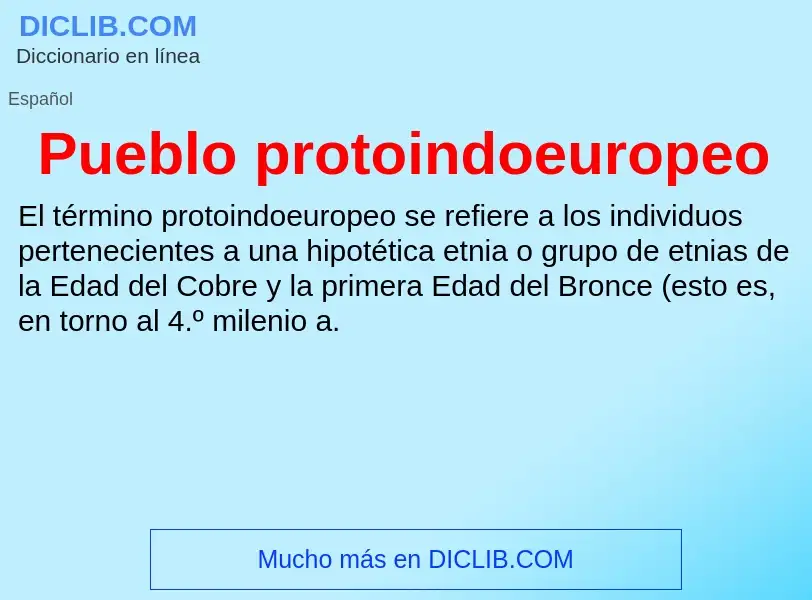 DICLIB.COM
Diccionario en línea

Español

Pueblo protoindoeuropeo

El término protoindoeuropeo se refiere a los individuos pertenecientes a una hipotética etnia o grupo de etnias de la Edad del Cobre y la primera Edad del Bronce (esto es, en torno al 4.º milenio a.

Mucho más en DICLIB.COM